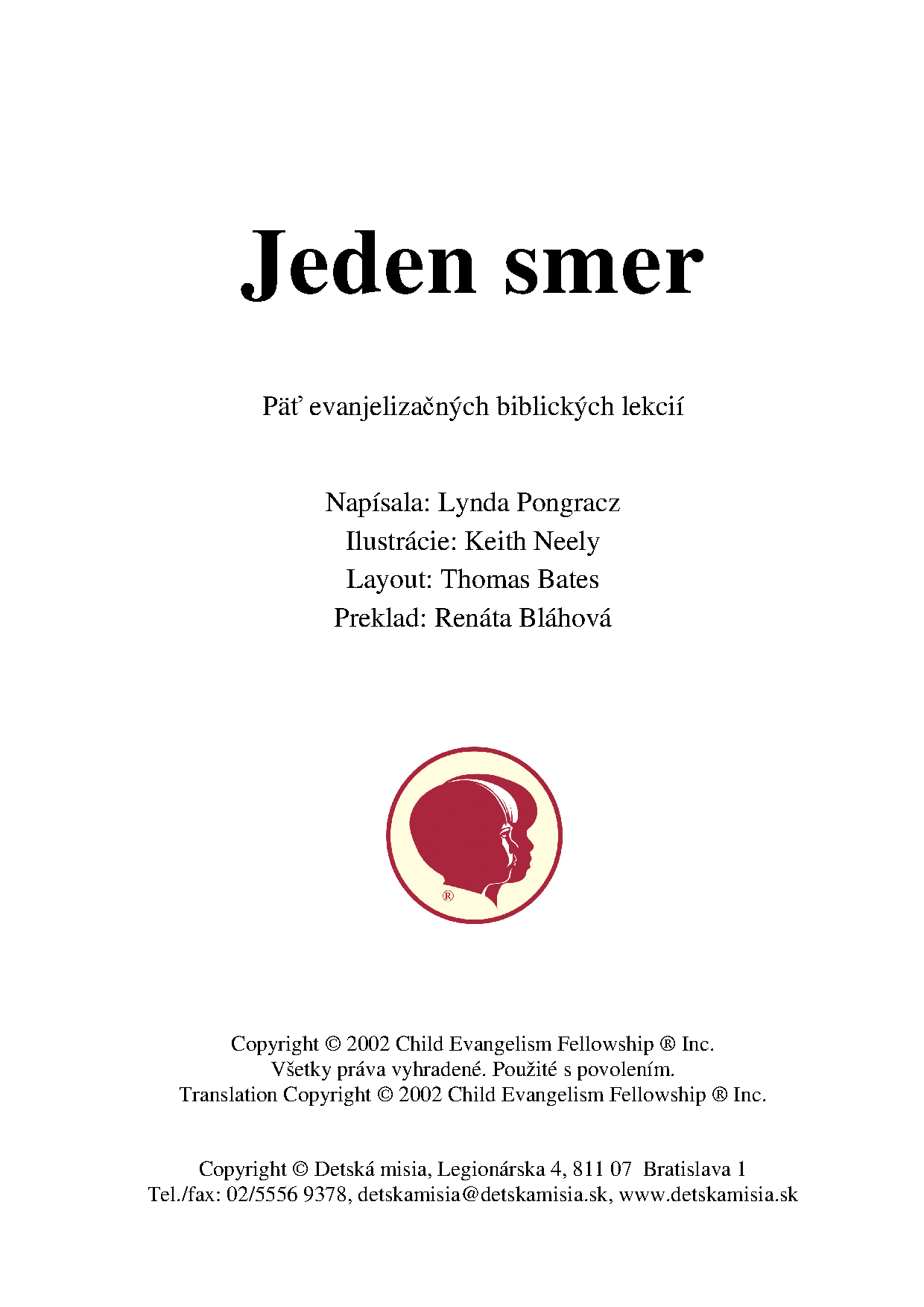 Jeden smer

Päť evanjelizačných biblických lekcií

Napísala: Lynda Pongracz
Ilustrácie: Keith Neely
Layout: Thomas Bates
Preklad: Renáta Bláhová

®

Copyright © 2002 Child Evangelism Fellowship ® Inc.
Všetky práva vyhradené. Použité s povolením.
Translation Copyright © 2002 Child Evangelism Fellowship ® Inc.

Copyright © Detská misia, Legionárska 4, 811 07 Bratislava 1
Tel./fax: 02/5556 9378, detskamisia@detskamisia.sk, www.detskamisia.sk